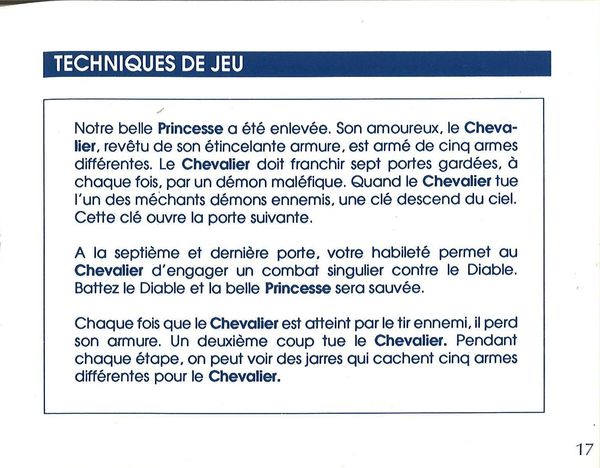 TECHNIQUES DE JEU

Notre belle Princesse a été enlevée. Son amoureux, le Chevalier, revêtu de son étincelante armure, est armé de cinq armes différentes. Le Chevalier doit franchir sept portes gardées, à chaque fois, par un démon maléfique. Quand le Chevalier tue l'un des méchants démons ennemis, une clé descend du ciel. Cette clé ouvre la porte suivante.

A la septième et dernière porte, votre habileté permet au Chevalier d'engager un combat singulier contre le Diable. Battez le Diable et la belle Princesse sera sauvée.

Chaque fois que le Chevalier est atteint par le tir ennemi, il perd son armure. Un deuxième coup tue le Chevalier. Pendant chaque étape, on peut voir des jarres qui cachent cinq armes différentes pour le Chevalier.

17